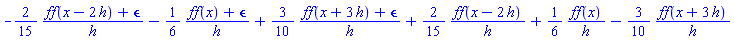 $-\frac{2}{15}\frac{ff(x-2h)+\epsilon}{h}-\frac{1}{6}\frac{ff(x)+\epsilon}{h}+\frac{3}{10}\frac{ff(x+3h)+\epsilon}{h}+\frac{2}{15}\frac{ff(x-2h)}{h}+\frac{1}{6}\frac{ff(x)}{h}-\frac{3}{10}\frac{ff(x+3h)}{h}$